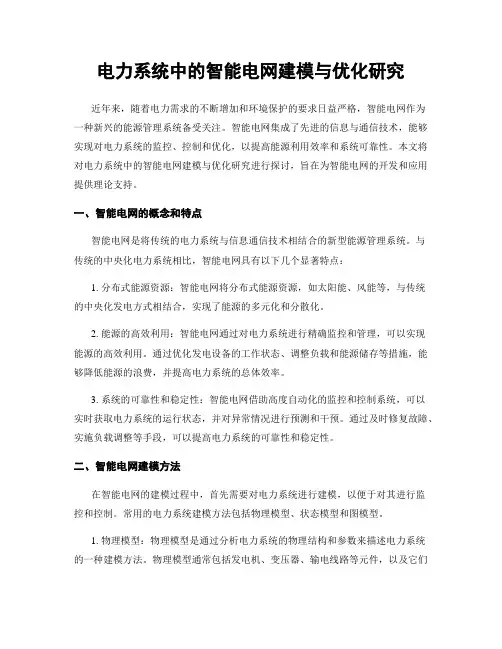 电力系统中的智能电网建模与优化研究

近年来，随着电力需求的不断增加和环境保护的要求日益严格，智能电网作为一种新兴的能源管理系统备受关注。智能电网集成了先进的信息与通信技术，能够实现对电力系统的监控、控制和优化，以提高能源利用效率和系统可靠性。本文将对电力系统中的智能电网建模与优化研究进行探讨，旨在为智能电网的开发和应用提供理论支持。

一、智能电网的概念和特点

智能电网是将传统的电力系统与信息通信技术相结合的新型能源管理系统。与传统的中央化电力系统相比，智能电网具有以下几个显著特点：

1. 分布式能源资源：智能电网将分布式能源资源，如太阳能、风能等，与传统的中央化发电方式相结合，实现了能源的多元化和分散化。

2. 能源的高效利用：智能电网通过对电力系统进行精确监控和管理，可以实现能源的高效利用。通过优化发电设备的工作状态、调整负载和能源储存等措施，能够降低能源的浪费，并提高电力系统的总体效率。

3. 系统的可靠性和稳定性：智能电网借助高度自动化的监控和控制系统，可以实时获取电力系统的运行状态，并对异常情况进行预测和干预。通过及时修复故障、实施负载调整等手段，可以提高电力系统的可靠性和稳定性。

二、智能电网建模方法

在智能电网的建模过程中，首先需要对电力系统进行建模，以便于对其进行监控和控制。常用的电力系统建模方法包括物理模型、状态模型和图模型。

1. 物理模型：物理模型是通过分析电力系统的物理结构和参数来描述电力系统的一种建模方法。物理模型通常包括发电机、变压器、输电线路等元件，以及它们